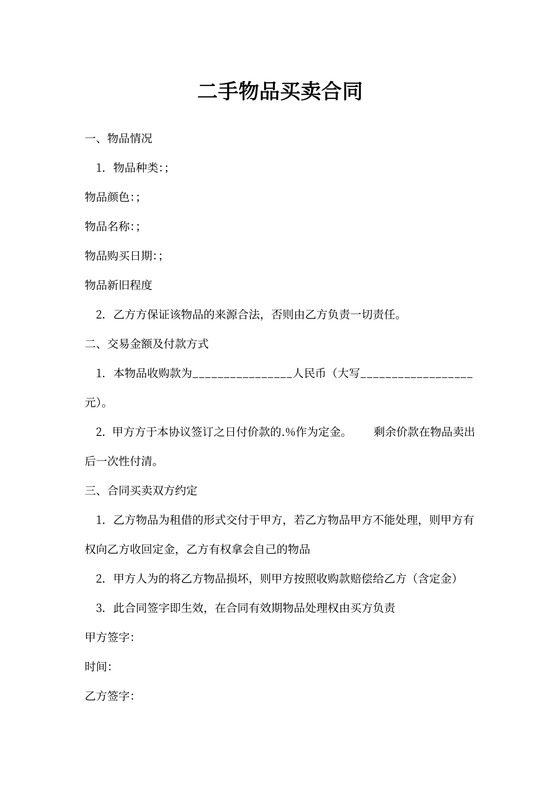 二手物品买卖合同

一、物品情况

1. 物品种类:;

物品颜色:;

物品名称:;

物品购买日期:;

物品新旧程度

2. 乙方方保证该物品的来源合法，否则由乙方负责一切责任。

二、交易金额及付款方式

1. 本物品收购款为________________人民币（大写__________________元)。

2. 甲方方于本协议签订之日付价款的.%作为定金。　　剩余价款在物品卖出后一次性付清。

三、合同买卖双方约定

1. 乙方物品为租借的形式交付于甲方，若乙方物品甲方不能处理，则甲方有权向乙方收回定金，乙方有权拿会自己的物品

2. 甲方人为的将乙方物品损坏，则甲方按照收购款赔偿给乙方（含定金）

3. 此合同签字即生效，在合同有效期物品处理权由买方负责

甲方签字:

时间:

乙方签字: